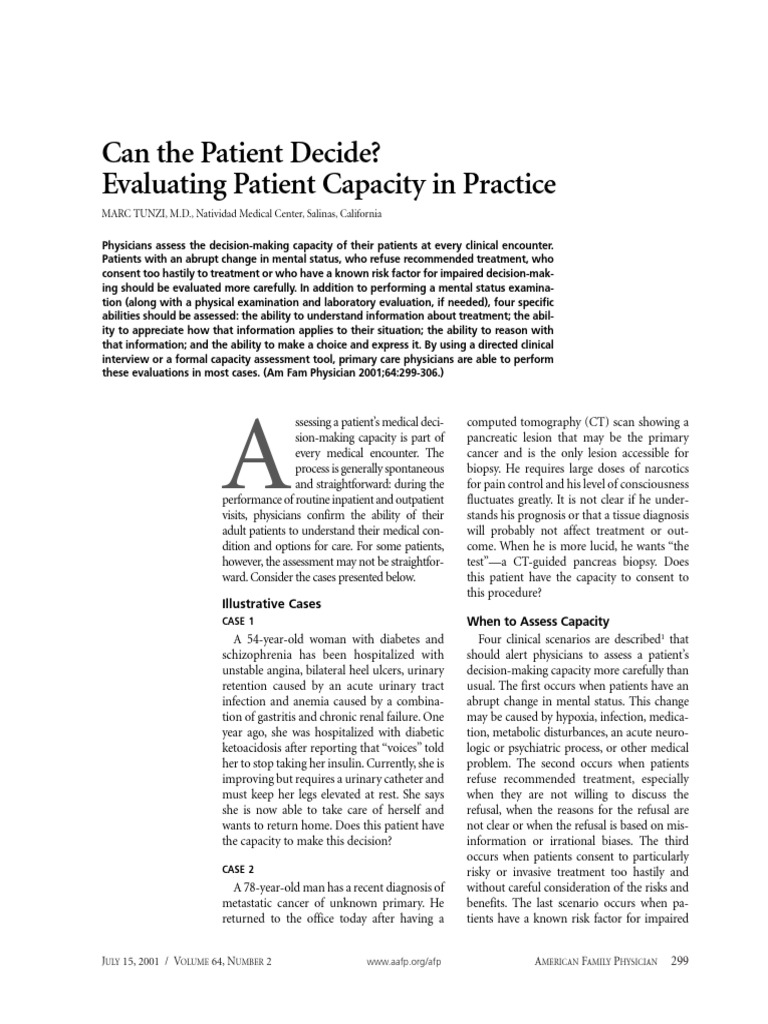 Can the Patient Decide?
Evaluating Patient Capacity in Practice

MARC TUNZI, M.D., Natividad Medical Center, Salinas, California

Physicians assess the decision-making capacity of their patients at every clinical encounter. Patients with an abrupt change in mental status, who refuse recommended treatment, who consent too hastily to treatment or who have a known risk factor for impaired decision-making should be evaluated more carefully. In addition to performing a mental status examination (along with a physical examination and laboratory evaluation, if needed), four specific abilities should be assessed: the ability to understand information about treatment; the ability to appreciate how that information applies to their situation; the ability to reason with that information; and the ability to make a choice and express it. By using a directed clinical interview or a formal capacity assessment tool, primary care physicians are able to perform these evaluations in most cases. (Am Fam Physician 2001;64:299-306.)

Assessing a patient's medical decision-making capacity is part of every medical encounter. The process is generally spontaneous and straightforward: during the performance of routine inpatient and outpatient visits, physicians confirm the ability of their adult patients to understand their medical condition and options for care. For some patients, however, the assessment may not be straightforward. Consider the cases presented below.

Illustrative Cases

CASE 1

A 54-year-old woman with diabetes and schizophrenia has been hospitalized with unstable angina, bilateral heel ulcers, urinary retention caused by an acute urinary tract infection and anemia caused by a combination of gastritis and chronic renal failure. One year ago, she was hospitalized with diabetic ketoacidosis after reporting that "voices" told her to stop taking her insulin. Currently, she is improving but requires a urinary catheter and must keep her legs elevated at rest. She says she is now able to take care of herself and wants to return home. Does this patient have the capacity to make this decision?

CASE 2

A 78-year-old man has a recent diagnosis of metastatic cancer of unknown primary. He returned to the office today after having a computed tomography (CT) scan showing a pancreatic lesion that may be the primary cancer and is the only lesion accessible for biopsy. He requires large doses of narcotics for pain control and his level of consciousness fluctuates greatly. It is not clear if he understands his prognosis or that a tissue diagnosis will probably not affect treatment or outcome. When he is more lucid, he wants "the test"—a CT-guided pancreas biopsy. Does this patient have the capacity to consent to this procedure?

When to Assess Capacity

Four clinical scenarios are described$^1$ that should alert physicians to assess a patient's decision-making capacity more carefully than usual. The first occurs when patients have an abrupt change in mental status. This change may be caused by hypoxia, infection, medication, metabolic disturbances, an acute neurologic or psychiatric process, or other medical problem. The second occurs when patients refuse recommended treatment, especially when they are not willing to discuss the refusal, when the reasons for the refusal are not clear or when the refusal is based on misinformation or irrational biases. The third occurs when patients consent to particularly risky or invasive treatment too hastily and without careful consideration of the risks and benefits. The last scenario occurs when patients have a known risk factor for impaired

JULY 15, 2001 / VOLUME 64, NUMBER 2     www.aafp.org/afp     AMERICAN FAMILY PHYSICIAN 299